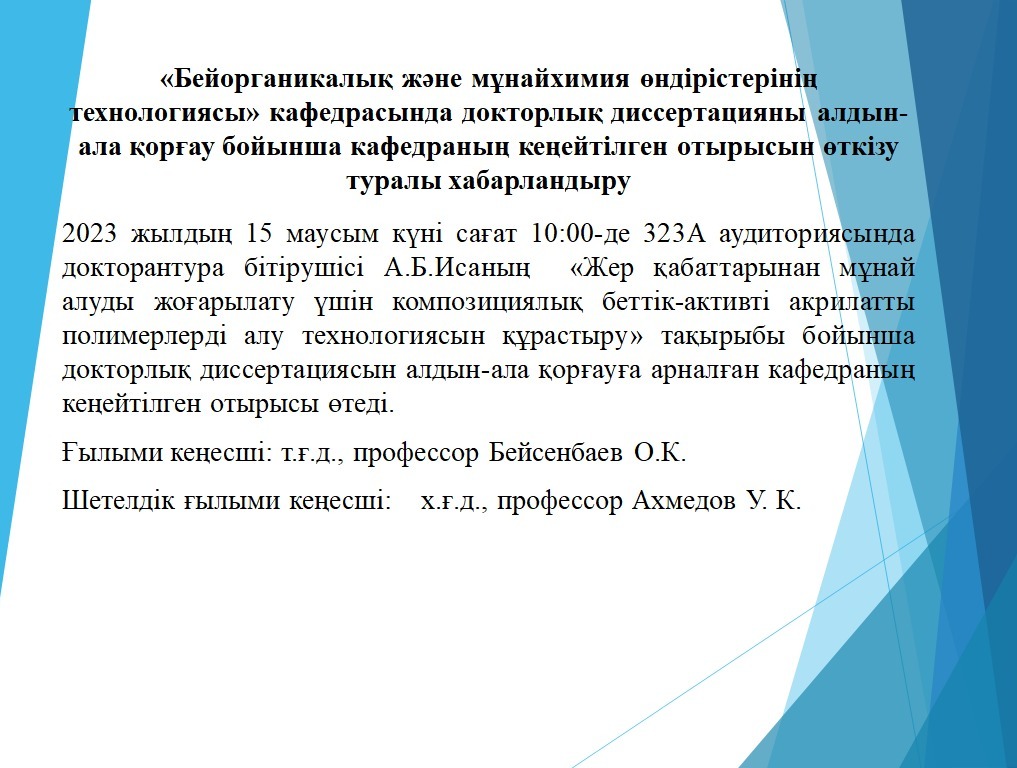 «Бейорганикалық және мұнайхимия өндірістерінің технологиясы» кафедрасында докторлық диссертацияны алдын-ала қорғау бойынша кафедраның кеңейтілген отырысын өткізу туралы хабарландыру

2023 жылдың 15 маусым күні сағат 10:00-де 323А аудиториясында докторантура бітірушісі А.Б.Исаның «Жер қабаттарынан мұнай алуды жоғарылату үшін композициялық беттік-активті акрилатты полимерлерді алу технологиясын құрастыру» тақырыбы бойынша докторлық диссертациясын алдын-ала қорғауға арналған кафедраның кеңейтілген отырысы өтеді.

Ғылыми кеңесші: т.ғ.д., профессор Бейсенбаев О.К.

Шетелдік ғылыми кеңесші: х.ғ.д., профессор Ахмедов У. К.